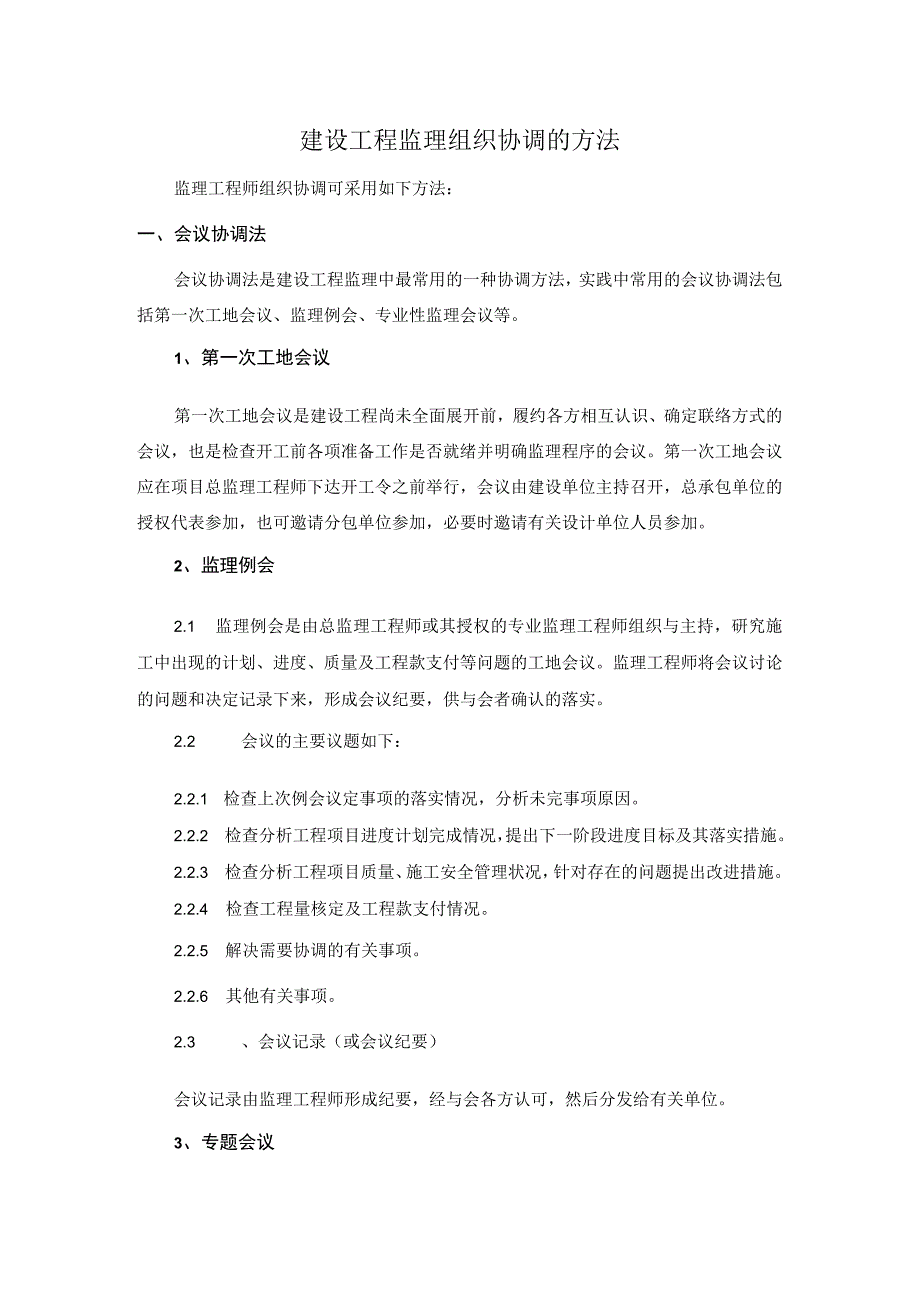 建设工程监理组织协调的方法

监理工程师组织协调可采用如下方法：

一、会议协调法

会议协调法是建设工程监理中最常用的一种协调方法，实践中常用的会议协调法包括第一次工地会议、监理例会、专业性监理会议等。

1、第一次工地会议

第一次工地会议是建设工程尚未全面展开前，履约各方相互认识、确定联络方式的会议，也是检查开工前各项准备工作是否就绪并明确监理程序的会议。第一次工地会议应在项目总监理工程师下达开工令之前举行，会议由建设单位主持召开，总承包单位的授权代表参加，也可邀请分包单位参加，必要时邀请有关设计单位人员参加。

2、监理例会

2.1 监理例会是由总监理工程师或其授权的专业监理工程师组织与主持，研究施工中出现的计划、进度、质量及工程款支付等问题的工地会议。监理工程师将会议讨论的问题和决定记录下来，形成会议纪要，供与会者确认的落实。

2.2 会议的主要议题如下：

2.2.1 检查上次例会议定事项的落实情况，分析未完事项原因。

2.2.2 检查分析工程项目进度计划完成情况，提出下一阶段进度目标及其落实措施。

2.2.3 检查分析工程项目质量、施工安全管理状况，针对存在的问题提出改进措施。

2.2.4 检查工程量核定及工程款支付情况。

2.2.5 解决需要协调的有关事项。

2.2.6 其他有关事项。

2.3 、会议记录（或会议纪要）

会议记录由监理工程师形成纪要，经与会各方认可，然后分发给有关单位。

3、专题会议